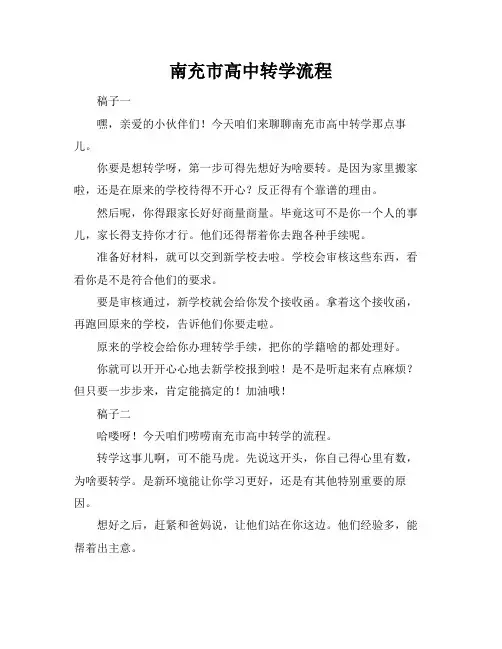 南充市高中转学流程

稿子一

嘿，亲爱的小伙伴们！今天咱们来聊聊南充市高中转学那点事儿。

你要是想转学呀，第一步可得先想好为啥要转。是因为家里搬家啦，还是在原来的学校待得不开心？反正得有个靠谱的理由。

然后呢，你得跟家长好好商量商量。毕竟这可不是你一个人的事儿，家长得支持你才行。他们还得帮着你去跑各种手续呢。

准备好材料，就可以交到新学校去啦。学校会审核这些东西，看看你是不是符合他们的要求。

要是审核通过，新学校就会给你发个接收函。拿着这个接收函，再跑回原来的学校，告诉他们你要走啦。

原来的学校会给你办理转学手续，把你的学籍啥的都处理好。

你就可以开开心心地去新学校报到啦！是不是听起来有点麻烦？但只要一步步来，肯定能搞定的！加油哦！

稿子二

哈喽呀！今天咱们唠唠南充市高中转学的流程。

转学这事儿啊，可不能马虎。先说这开头，你自己得心里有数，为啥要转学。是新环境能让你学习更好，还是有其他特别重要的原因。

想好之后，赶紧和爸妈说，让他们站在你这边。他们经验多，能帮着出主意。